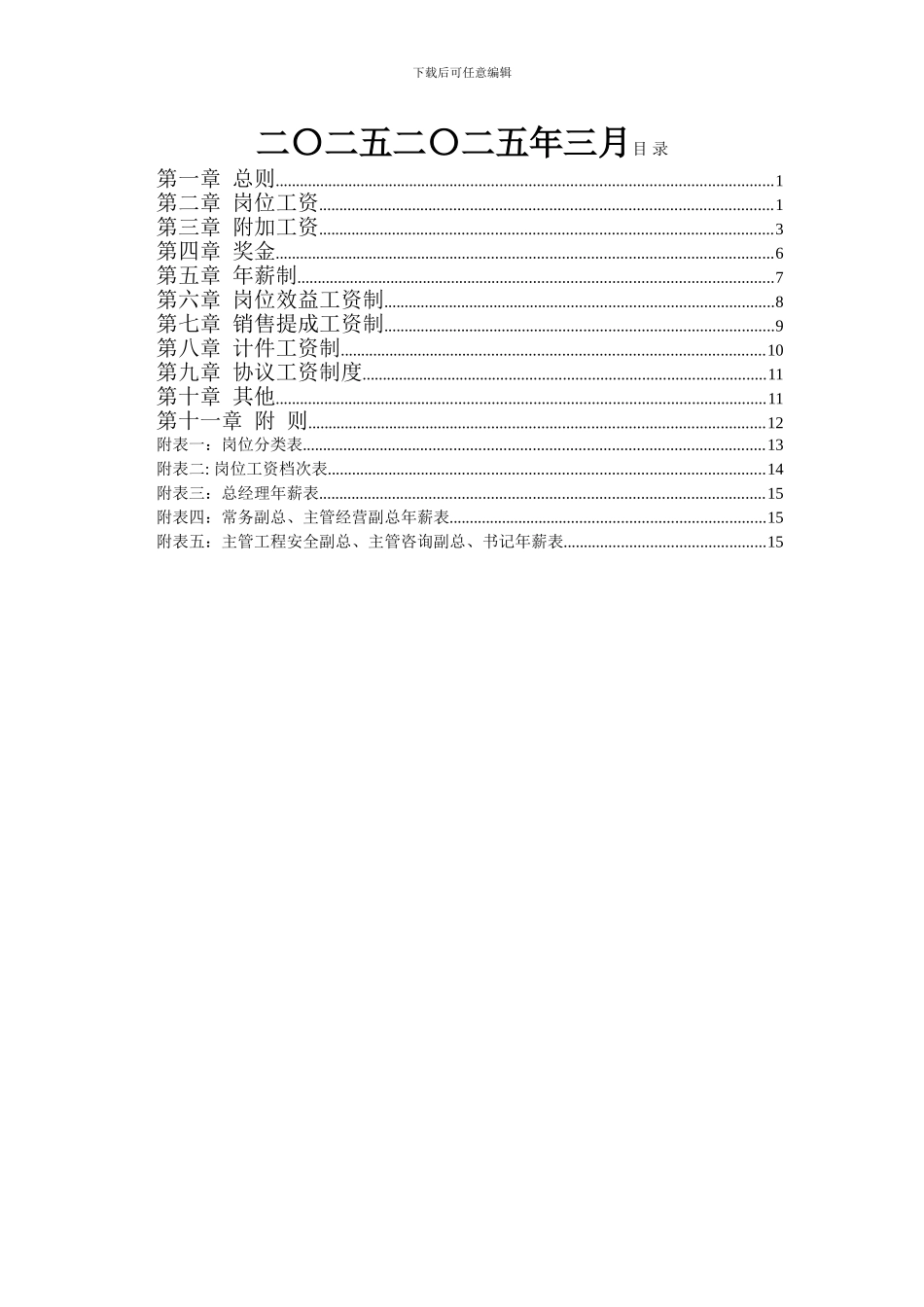 下载后可任意编辑

二〇二五二〇二五年三月目 录

第一章 总则......1
第二章 岗位工资......1
第三章 附加工资......3
第四章 奖金......6
第五章 年薪制......7
第六章 岗位效益工资制......8
第七章 销售提成工资制......9
第八章 计件工资制......10
第九章 协议工资制度......11
第十章 其他......11
第十一章 附 则......12
附表一：岗位分类表......13
附表二: 岗位工资档次表......14
附表三：总经理年薪表......15
附表四：常务副总、主管经营副总年薪表......15
附表五：主管工程安全副总、主管咨询副总、书记年薪表......15